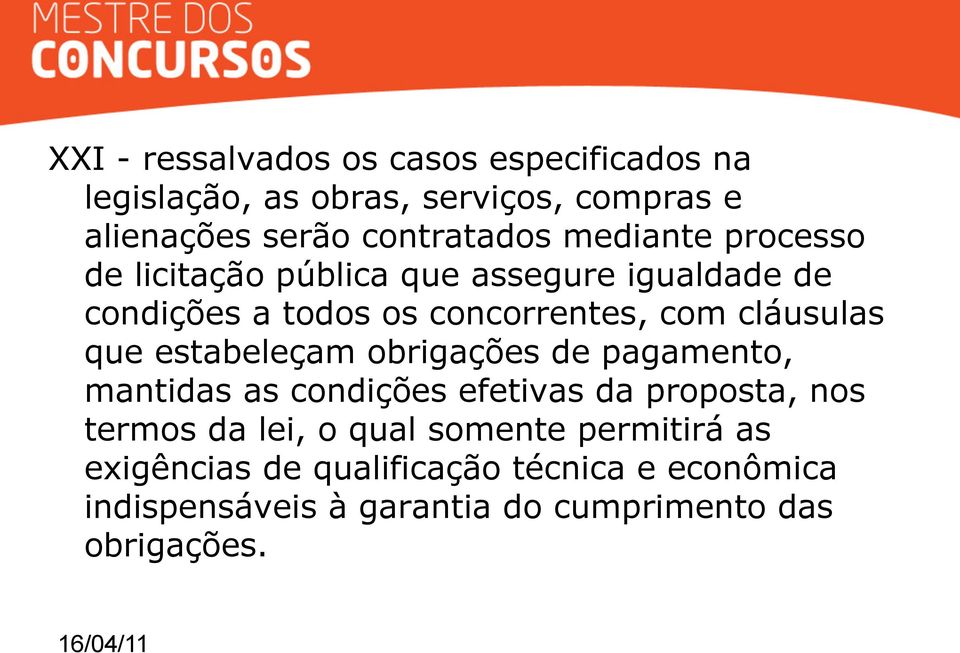 MESTRE DOS
CONCURSOS

XXI - ressalvados os casos especificados na legislação, as obras, serviços, compras e alienações serão contratados mediante processo de licitação pública que assegure igualdade de condições a todos os concorrentes, com cláusulas que estabeleçam obrigações de pagamento, mantidas as condições efetivas da proposta, nos termos da lei, o qual somente permitirá as exigências de qualificação técnica e econômica indispensáveis à garantia do cumprimento das obrigações.

16/04/11